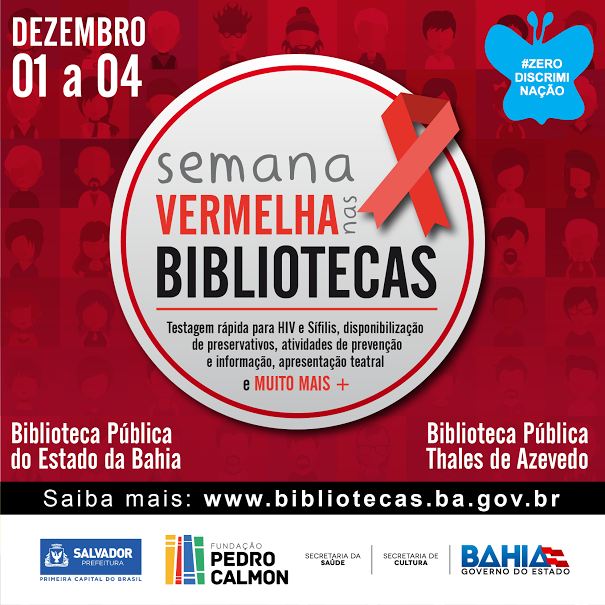 DEZEMBRO
01 a 04

#ZERO
DISCRIMI
NAÇÃO

semana
VERMELHA nas
BIBLIOTECAS

Testagem rápida para HIV e Sífilis, disponibilização de preservativos, atividades de prevenção e informação, apresentação teatral
e MUITO MAIS +

Biblioteca Pública
do Estado da Bahia

Biblioteca Pública
Thales de Azevedo

Saiba mais: www.bibliotecas.ba.gov.br

SALVADOR
PREFEITURA
PRIMEIRA CAPITAL DO BRASIL

FUNDAÇÃO
PEDRO
CALMON

SECRETARIA DA
SAÚDE

SECRETARIA DE
CULTURA

BAHIA
GOVERNO DO ESTADO